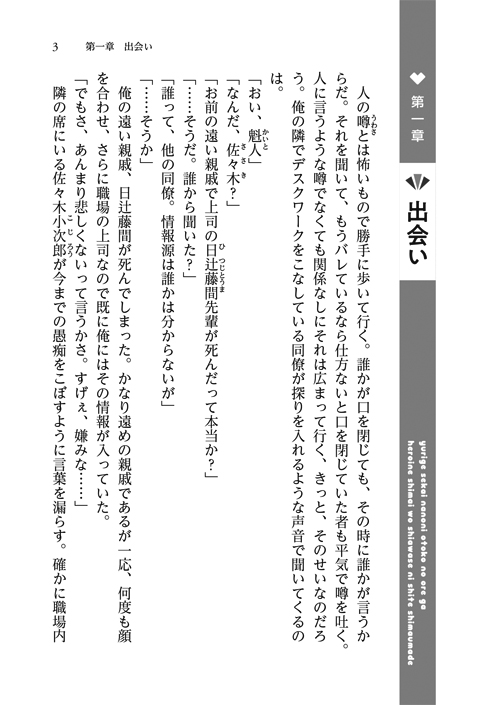 第一章

出会い

yurige sekai nanoni otoko no ore ga heroine shimai wo shiawase ni shite shimaumade

人の噂とは怖いもので勝手に歩いて行く。誰かが口を閉じても、その時に誰かが言うからだ。それを聞いて、もうバレているなら仕方ないと口を閉じていた者も平気で噂を吐く。人に言うような噂でなくても関係なしにそれは広まって行く、きっと、そのせいなのだろう。俺の隣でデスクワークをこなしている同僚が探りを入れるような声音で聞いてくるのは。

「おい、魁人」

「なんだ、佐々木？」

「お前の遠い親戚で上司の日辻藤間先輩が死んだって本当か？」

「……そうだ。誰から聞いた？」

「誰って、他の同僚。情報源は誰かは分からないが」

「……そうか」

俺の遠い親戚、日辻藤間が死んでしまった。かなり遠めの親戚であるが一応、何度も顔を合わせ、さらに職場の上司なので既に俺にはその情報が入っていた。

「でもさ、あんまり悲しくないって言うかさ。すげぇ、嫌みな……」

隣の席にいる佐々木小次郎が今までの愚痴をこぼすように言葉を漏らす。確かに職場内

3　第一章　出会い